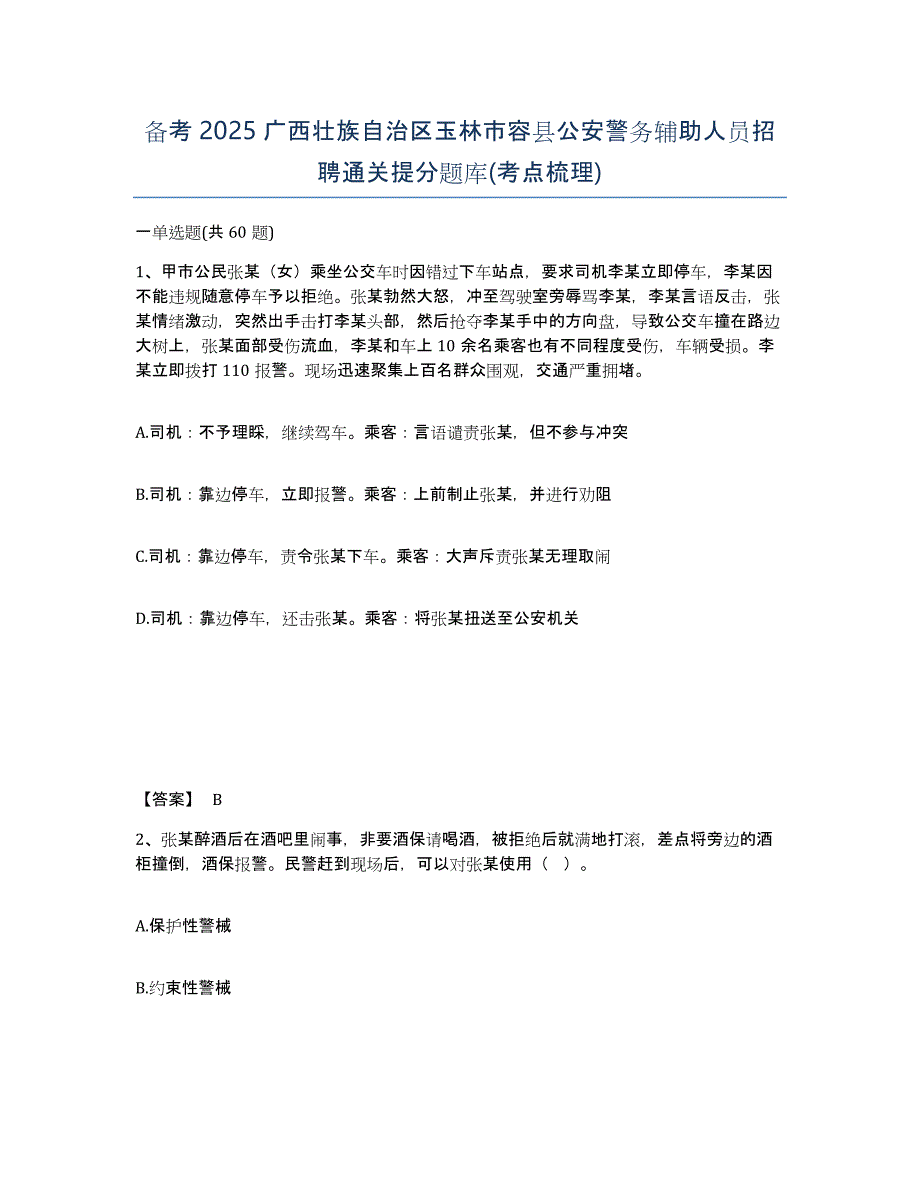 备考 2025 广西壮族自治区玉林市容县公安警务辅助人员招聘通关提分题库(考点梳理)

一单选题(共 60 题)

1、甲市公民张某（女）乘坐公交车时因错过下车站点，要求司机李某立即停车，李某因不能违规随意停车予以拒绝。张某勃然大怒，冲至驾驶室旁辱骂李某，李某言语反击，张某情绪激动，突然出手击打李某头部，然后抢夺李某手中的方向盘，导致公交车撞在路边大树上，张某面部受伤流血，李某和车上 10 余名乘客也有不同程度受伤，车辆受损。李某立即拨打 110 报警。现场迅速聚集上百名群众围观，交通严重拥堵。

A.司机：不予理睬，继续驾车。乘客：言语谴责张某，但不参与冲突

B.司机：靠边停车，立即报警。乘客：上前制止张某，并进行劝阻

C.司机：靠边停车，责令张某下车。乘客：大声斥责张某无理取闹

D.司机：靠边停车，还击张某。乘客：将张某扭送至公安机关

【答案】 B

2、张某醉酒后在酒吧里闹事，非要酒保请喝酒，被拒绝后就满地打滚，差点将旁边的酒柜撞倒，酒保报警。民警赶到现场后，可以对张某使用（ ）。

A.保护性警械

B.约束性警械